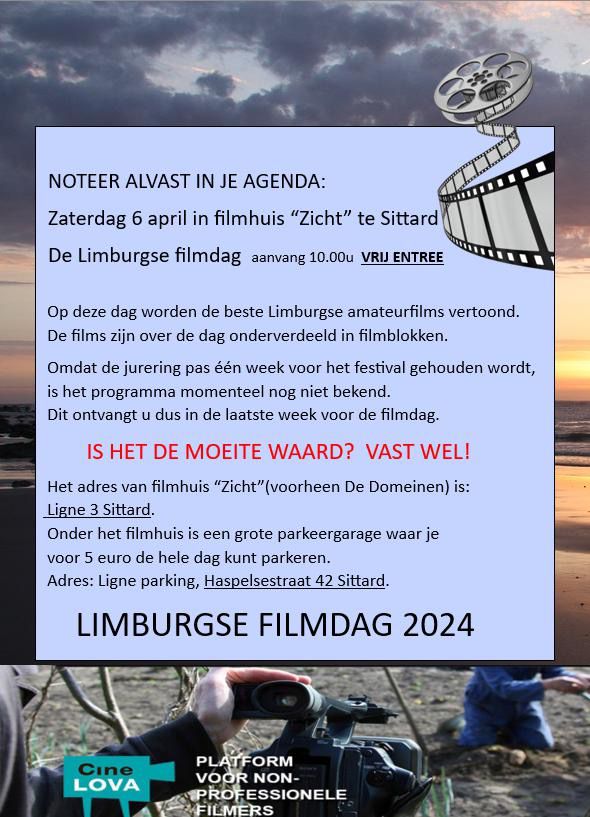 NOTEER ALVAST IN JE AGENDA:

Zaterdag 6 april in filmhuis “Zicht” te Sittard

De Limburgse filmdag aanvang 10.00u VRIJ ENTREE

Op deze dag worden de beste Limburgse amateurfilms vertoond. De films zijn over de dag onderverdeeld in filmblokken.

Omdat de jurering pas één week voor het festival gehouden wordt, is het programma momenteel nog niet bekend. Dit ontvangt u dus in de laatste week voor de filmdag.

IS HET DE MOEITE WAARD? VAST WEL!

Het adres van filmhuis “Zicht”(voorheen De Domeinen) is: Ligne 3 Sittard. Onder het filmhuis is een grote parkeergarage waar je voor 5 euro de hele dag kunt parkeren. Adres: Ligne parking, Haspelsestraat 42 Sittard.

LIMBURGSE FILMDAG 2024

Cine LOVA

PLATFORM VOOR NON-PROFESSIONELE FILMERS